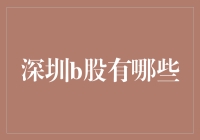 深圳b股有哪些